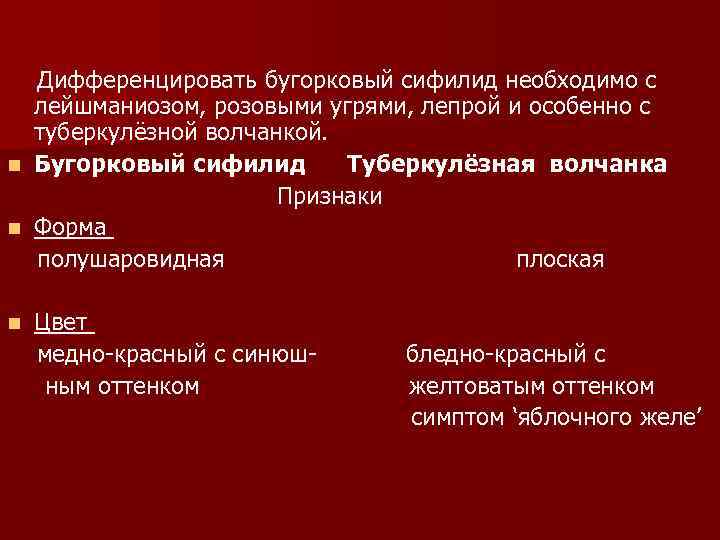 Дифференцировать бугорковый сифилид необходимо с лейшманиозом, розовыми угрями, лепрой и особенно с туберкулёзной волчанкой.

Бугорковый сифилид Туберкулёзная волчанка

Признаки

Форма

полушаровидная плоская

Цвет

медно-красный с синюшным оттенком бледно-красный с желтоватым оттенком симптом ‘яблочного желе’